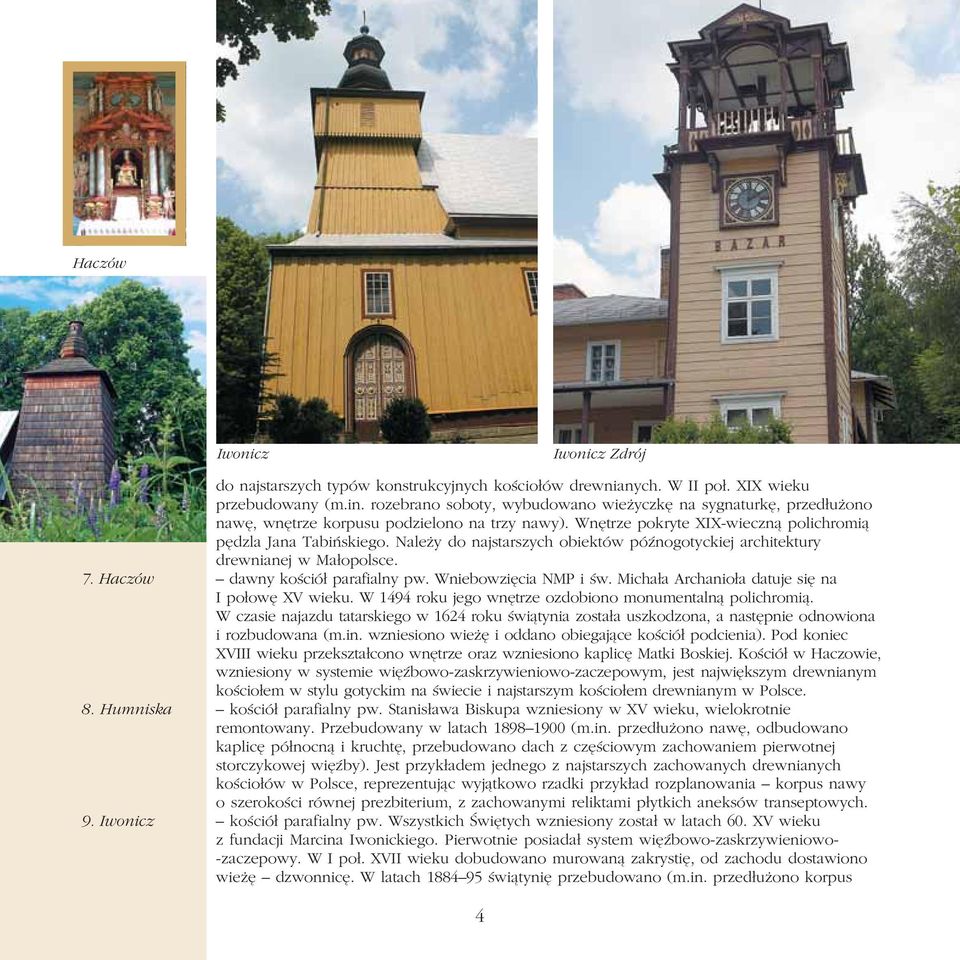 Haczów

BAZAR

Iwonicz

Iwonicz Zdrój

do najstarszych typów konstrukcyjnych kościołów drewnianych. W II poł. XIX wieku przebudowany (m.in. rozebrano soboty, wybudowano wieżyczkę na sygnaturkę, przedłużono nawę, wnętrze korpusu podzielono na trzy nawy). Wnętrze pokryte XIX-wieczną polichromią pędzla Jana Tabińskiego. Należy do najstarszych obiektów późnogotyckiej architektury drewnianej w Małopolsce.

7. Haczów
– dawny kościół parafialny pw. Wniebowzięcia NMP i św. Michała Archanioła datuje się na I połowę XV wieku. W 1494 roku jego wnętrze ozdobiono monumentalną polichromią. W czasie najazdu tatarskiego w 1624 roku świątynia została uszkodzona, a następnie odnowiona i rozbudowana (m.in. wzniesiono wieżę i oddano obiegające kościół podcienia). Pod koniec XVIII wieku przekształcono wnętrze oraz wzniesiono kaplicę Matki Boskiej. Kościół w Haczowie, wzniesiony w systemie więźbowo-zaskrzywieniowo-zaczepowym, jest największym drewnianym kościołem w stylu gotyckim na świecie i najstarszym kościołem drewnianym w Polsce.

8. Humniska
– kościół parafialny pw. Stanisława Biskupa wzniesiony w XV wieku, wielokrotnie remontowany. Przebudowany w latach 1898–1900 (m.in. przedłużono nawę, odbudowano kaplicę północną i kruchtę, przebudowano dach z częściowym zachowaniem pierwotnej storczykowej więźby). Jest przykładem jednego z najstarszych zachowanych drewnianych kościołów w Polsce, reprezentując wyjątkowo rzadki przykład rozplanowania – korpus nawy o szerokości równej prezbiterium, z zachowanymi reliktami płytkich aneksów transeptowych.

9. Iwonicz
– kościół parafialny pw. Wszystkich Świętych wzniesiony został w latach 60. XV wieku z fundacji Marcina Iwonickiego. Pierwotnie posiadał system więźbowo-zaskrzywieniowo-zaczepowy. W I poł. XVII wieku dobudowano murowaną zakrystię, od zachodu dostawiono wieżę – dzwonnicę. W latach 1884–95 świątynię przebudowano (m.in. przedłużono korpus

4